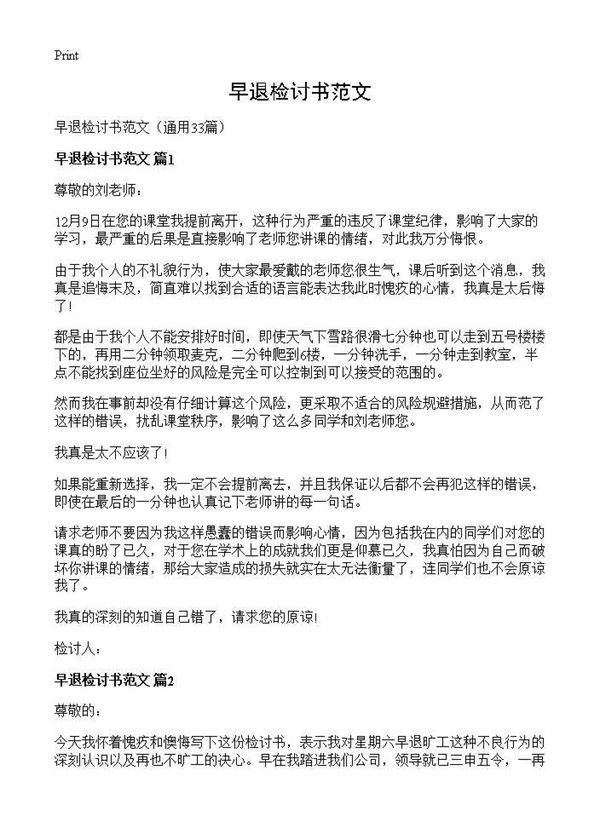 Print

早退检讨书范文

早退检讨书范文（通用33篇）

早退检讨书范文 篇1

尊敬的刘老师：

12月9日在您的课堂我提前离开，这种行为严重的违反了课堂纪律，影响了大家的学习，最严重的后果是直接影响了老师您讲课的情绪，对此我万分悔恨。

由于我个人的不礼貌行为，使大家最爱戴的老师您很生气，课后听到这个消息，我真是追悔末及，简直难以找到合适的语言能表达我此时愧疚的心情，我真是太后悔了！

都是由于我个人不能安排好时间，即使天气下雪路很滑七分钟也可以走到五号楼楼下的，再用二分钟领取麦克，二分钟爬到6楼，一分钟洗手，一分钟走到教室，半点不能找到座位坐好的风险是完全可以控制到可以接受的范围的。

然而我在事前却没有仔细计算这个风险，更采取不适合的风险规避措施，从而范了这样的错误，扰乱课堂秩序，影响了这么多同学和刘老师您。

我真是太不应该了！

如果能重新选择，我一定不会提前离去，并且我保证以后都不会再犯这样的错误，即使在最后的一分钟也认真记下老师讲的每一句话。

请求老师不要因为我这样愚蠢的错误而影响心情，因为包括我在内的同学们对您的课真的盼了已久，对于您在学术上的成就我们更是仰慕已久，我真怕因为自己而破坏你讲课的情绪，那给大家造成的损失就实在太无法衡量了，连同学们也不会原谅我了。

我真的深刻的知道自己错了，请求您的原谅！

检讨人：

早退检讨书范文 篇2

尊敬的：

今天我怀着愧疚和懊悔写下这份检讨书，表示我对星期六早退旷工这种不良行为的深刻认识以及再也不旷工的决心。早在我踏进我们公司，领导就已三申五令，一再